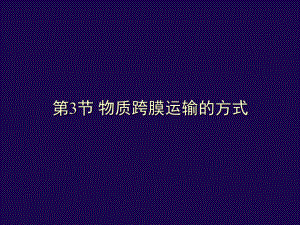 第3节 物质跨膜运输的方式